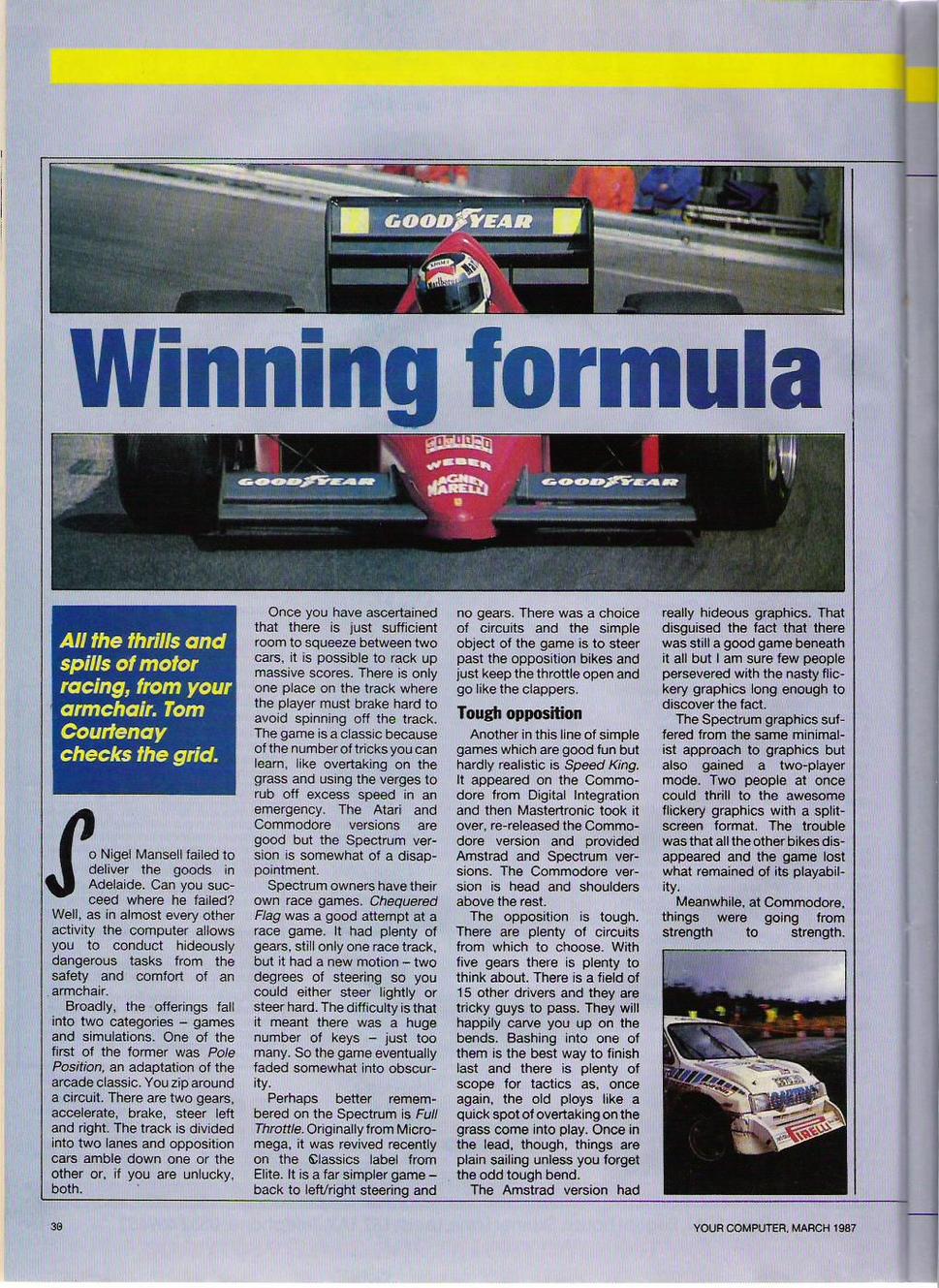 GOODYEAR

Winning formula

GOODYEAR WEBER MAGNETI MARELLI GOODYEAR

All the thrills and spills of motor racing, from your armchair. Tom Courtenay checks the grid.

So Nigel Mansell failed to deliver the goods in Adelaide. Can you succeed where he failed? Well, as in almost every other activity the computer allows you to conduct hideously dangerous tasks from the safety and comfort of an armchair.

Broadly, the offerings fall into two categories – games and simulations. One of the first of the former was Pole Position, an adaptation of the arcade classic. You zip around a circuit. There are two gears, accelerate, brake, steer left and right. The track is divided into two lanes and opposition cars amble down one or the other or, if you are unlucky, both.

Once you have ascertained that there is just sufficient room to squeeze between two cars, it is possible to rack up massive scores. There is only one place on the track where the player must brake hard to avoid spinning off the track. The game is a classic because of the number of tricks you can learn, like overtaking on the grass and using the verges to rub off excess speed in an emergency. The Atari and Commodore versions are good but the Spectrum version is somewhat of a disappointment.

Spectrum owners have their own race games. Chequered Flag was a good attempt at a race game. It had plenty of gears, still only one race track, but it had a new motion – two degrees of steering so you could either steer lightly or steer hard. The difficulty is that it meant there was a huge number of keys – just too many. So the game eventually faded somewhat into obscurity.

Perhaps better remembered on the Spectrum is Full Throttle. Originally from Micromega, it was revived recently on the Classics label from Elite. It is a far simpler game – back to left/right steering and no gears. There was a choice of circuits and the simple object of the game is to steer past the opposition bikes and just keep the throttle open and go like the clappers.

Tough opposition

Another in this line of simple games which are good fun but hardly realistic is Speed King. It appeared on the Commodore from Digital Integration and then Mastertronic took it over, re-released the Commodore version and provided Amstrad and Spectrum versions. The Commodore version is head and shoulders above the rest.

The opposition is tough. There are plenty of circuits from which to choose. With five gears there is plenty to think about. There is a field of 15 other drivers and they are tricky guys to pass. They will happily carve you up on the bends. Bashing into one of them is the best way to finish last and there is plenty of scope for tactics as, once again, the old ploys like a quick spot of overtaking on the grass come into play. Once in the lead, though, things are plain sailing unless you forget the odd tough bend.

The Amstrad version had really hideous graphics. That disguised the fact that there was still a good game beneath it all but I am sure few people persevered with the nasty flickery graphics long enough to discover the fact.

The Spectrum graphics suffered from the same minimalist approach to graphics but also gained a two-player mode. Two people at once could thrill to the awesome flickery graphics with a split-screen format. The trouble was that all the other bikes disappeared and the game lost what remained of its playability.

Meanwhile, at Commodore, things were going from strength to strength.

PIRELLI

38

YOUR COMPUTER, MARCH 1987